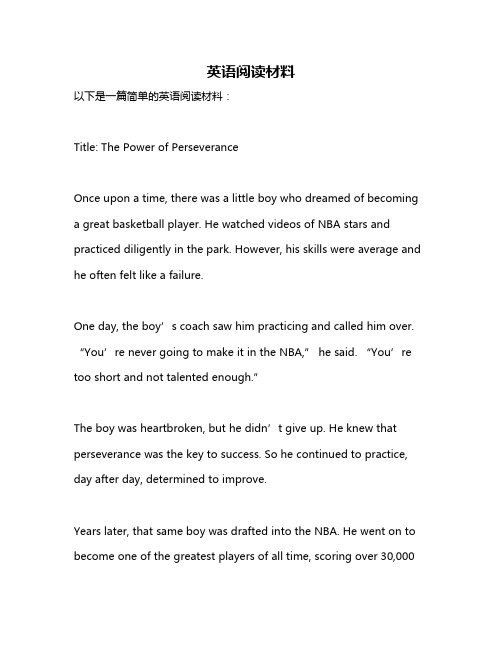 英语阅读材料

以下是一篇简单的英语阅读材料：

Title: The Power of Perseverance

Once upon a time, there was a little boy who dreamed of becoming a great basketball player. He watched videos of NBA stars and practiced diligently in the park. However, his skills were average and he often felt like a failure.

One day, the boy’s coach saw him practicing and called him over. “You’re never going to make it in the NBA,” he said. “You’re too short and not talented enough.”

The boy was heartbroken, but he didn’t give up. He knew that perseverance was the key to success. So he continued to practice, day after day, determined to improve.

Years later, that same boy was drafted into the NBA. He went on to become one of the greatest players of all time, scoring over 30,000